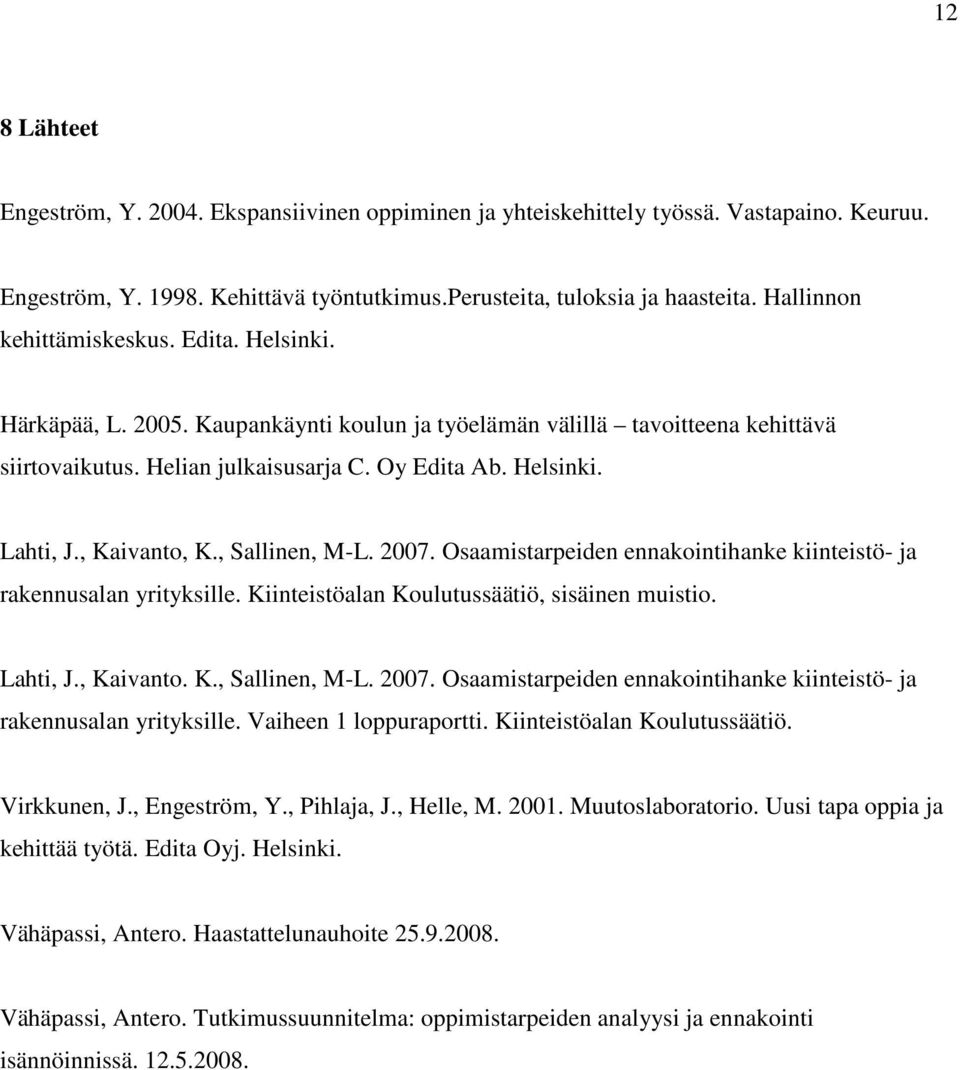 12

8 Lähteet

Engeström, Y. 2004. Ekspansiivinen oppiminen ja yhteiskehittely työssä. Vastapaino. Keuruu.

Engeström, Y. 1998. Kehittävä työntutkimus.Perusteita, tuloksia ja haasteita. Hallinnon kehittämiskeskus. Edita. Helsinki.

Härkäpää, L. 2005. Kaupankäynti koulun ja työelämän välillä – tavoitteena kehittävä siirtovaikutus. Helian julkaisusarja C. Oy Edita Ab. Helsinki.

Lahti, J., Kaivanto, K., Sallinen, M-L. 2007. Osaamistarpeiden ennakointihanke kiinteistö- ja rakennusalan yrityksille. Kiinteistöalan Koulutussäätiö, sisäinen muistio.

Lahti, J., Kaivanto. K., Sallinen, M-L. 2007. Osaamistarpeiden ennakointihanke kiinteistö- ja rakennusalan yrityksille. Vaiheen 1 loppuraportti. Kiinteistöalan Koulutussäätiö.

Virkkunen, J., Engeström, Y., Pihlaja, J., Helle, M. 2001. Muutoslaboratorio. Uusi tapa oppia ja kehittää työtä. Edita Oyj. Helsinki.

Vähäpassi, Antero. Haastattelunauhoite 25.9.2008.

Vähäpassi, Antero. Tutkimussuunnitelma: oppimistarpeiden analyysi ja ennakointi isännöinnissä. 12.5.2008.